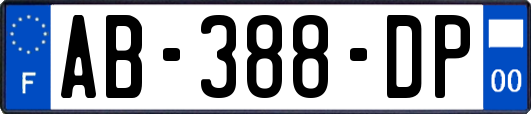 F
AB-388-DP
00